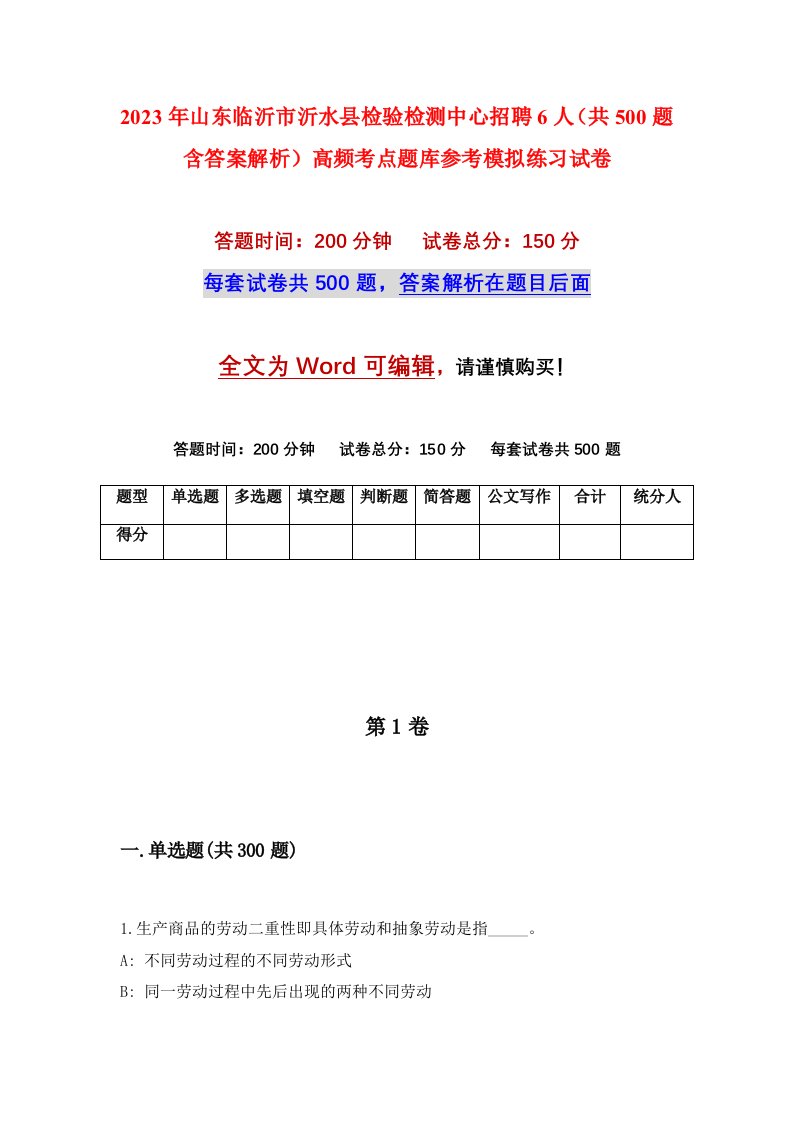 2023年山东临沂市沂水县检验检测中心招聘6人（共500题含答案解析）高频考点题库参考模拟练习试卷

答题时间：200分钟　试卷总分：150分

每套试卷共500题，答案解析在题目后面

全文为Word可编辑，请谨慎购买！

答题时间：200分钟　试卷总分：150分　每套试卷共500题

| 题型 | 单选题 | 多选题 | 填空题 | 判断题 | 简答题 | 公文写作 | 合计 | 统分人 |
|---|---|---|---|---|---|---|---|---|
| 得分 | | | | | | | | |

第1卷

一.单选题(共300题)

1.生产商品的劳动二重性即具体劳动和抽象劳动是指_____。

A: 不同劳动过程的不同劳动形式

B: 同一劳动过程中先后出现的两种不同劳动